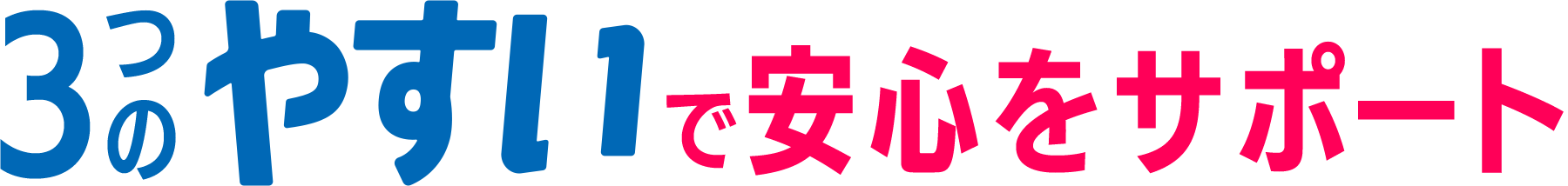 3つのやすいで安心をサポート